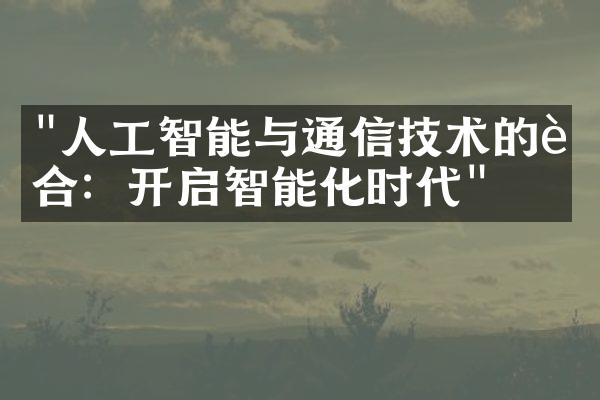 "人工智能与通信技术的è合：开启智能化时代"